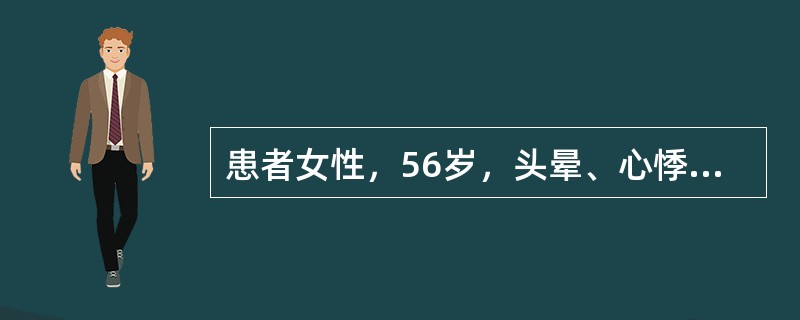 患者女性，56岁，头晕、心悸...